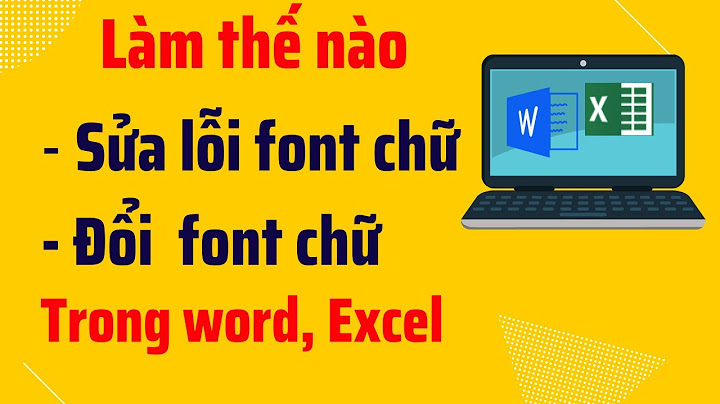 Làm thế nào

- Sửa lỗi font chữ

- Đổi  font chữ

Trong word, Excel

W

X